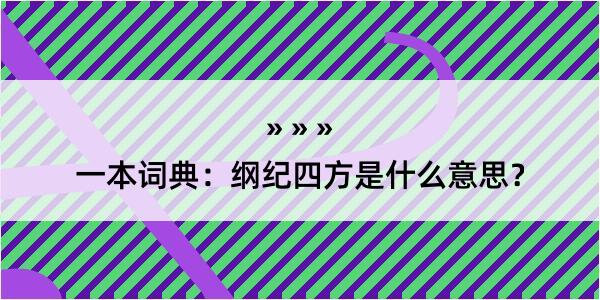 » » »

一本词典：纲纪四方是什么意思？